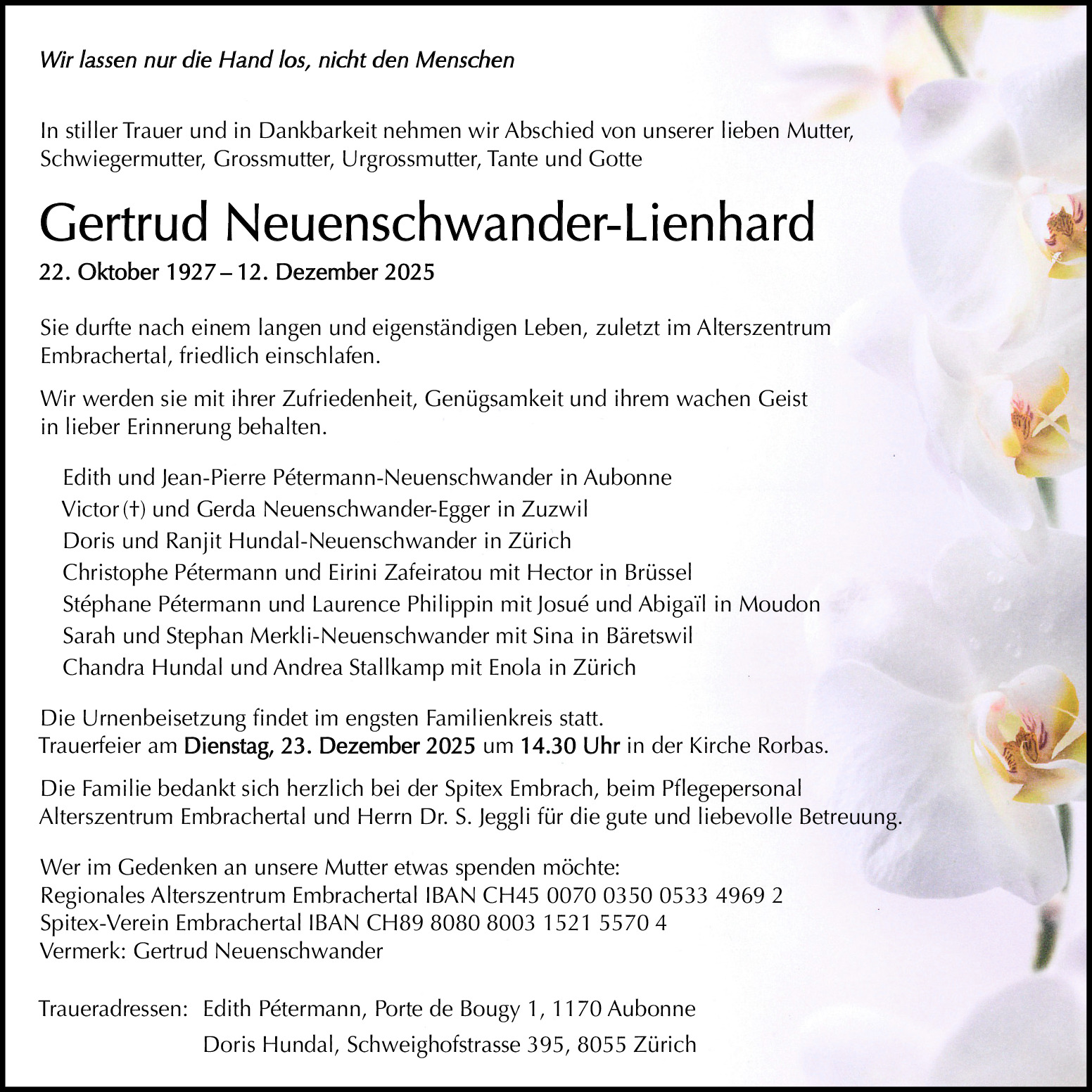 Wir lassen nur die Hand los, nicht den Menschen

In stiller Trauer und in Dankbarkeit nehmen wir Abschied von unserer lieben Mutter, Schwiegermutter, Grossmutter, Urgrossmutter, Tante und Gotte

Gertrud Neuenschwander-Lienhard

22. Oktober 1927 – 12. Dezember 2025

Sie durfte nach einem langen und eigenständigen Leben, zuletzt im Alterszentrum Embrachertal, friedlich einschlafen.

Wir werden sie mit ihrer Zufriedenheit, Genügsamkeit und ihrem wachen Geist in lieber Erinnerung behalten.

Edith und Jean-Pierre Pétermann-Neuenschwander in Aubonne
Victor (†) und Gerda Neuenschwander-Egger in Zuzwil
Doris und Ranjit Hundal-Neuenschwander in Zürich
Christophe Pétermann und Eirini Zafeiratou mit Hector in Brüssel
Stéphane Pétermann und Laurence Philippin mit Josué und Abigaïl in Moudon
Sarah und Stephan Merkli-Neuenschwander mit Sina in Bäretswil
Chandra Hundal und Andrea Stallkamp mit Enola in Zürich

Die Urnenbeisetzung findet im engsten Familienkreis statt.
Trauerfeier am Dienstag, 23. Dezember 2025 um 14.30 Uhr in der Kirche Rorbas.

Die Familie bedankt sich herzlich bei der Spitex Embrach, beim Pflegepersonal Alterszentrum Embrachertal und Herrn Dr. S. Jeggli für die gute und liebevolle Betreuung.

Wer im Gedenken an unsere Mutter etwas spenden möchte:
Regionales Alterszentrum Embrachertal IBAN CH45 0070 0350 0533 4969 2
Spitex-Verein Embrachertal IBAN CH89 8080 8003 1521 5570 4
Vermerk: Gertrud Neuenschwander

Traueradressen: Edith Pétermann, Porte de Bougy 1, 1170 Aubonne
Doris Hundal, Schweighofstrasse 395, 8055 Zürich